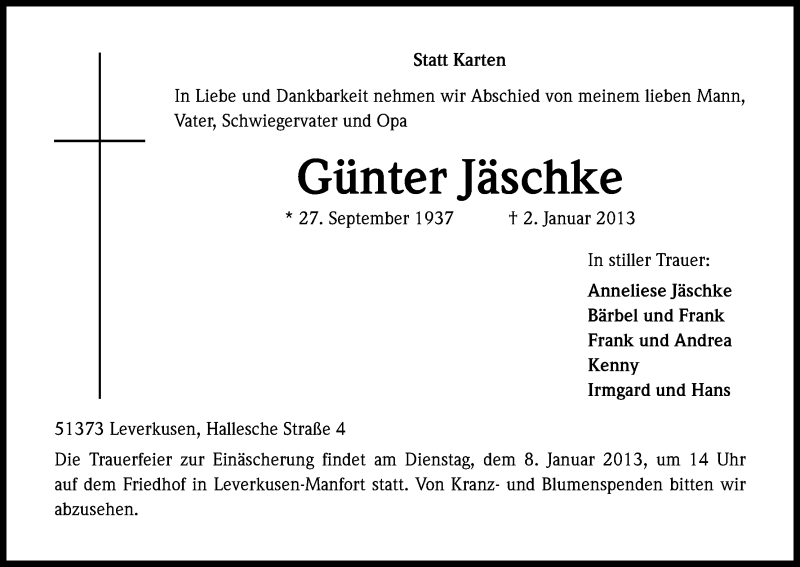 Statt Karten

In Liebe und Dankbarkeit nehmen wir Abschied von meinem lieben Mann, Vater, Schwiegervater und Opa

Günter Jäschke

* 27. September 1937 † 2. Januar 2013

In stiller Trauer:

Anneliese Jäschke
Bärbel und Frank
Frank und Andrea
Kenny
Irmgard und Hans

51373 Leverkusen, Hallesche Straße 4

Die Trauerfeier zur Einäscherung findet am Dienstag, dem 8. Januar 2013, um 14 Uhr auf dem Friedhof in Leverkusen-Manfort statt. Von Kranz- und Blumenspenden bitten wir abzusehen.